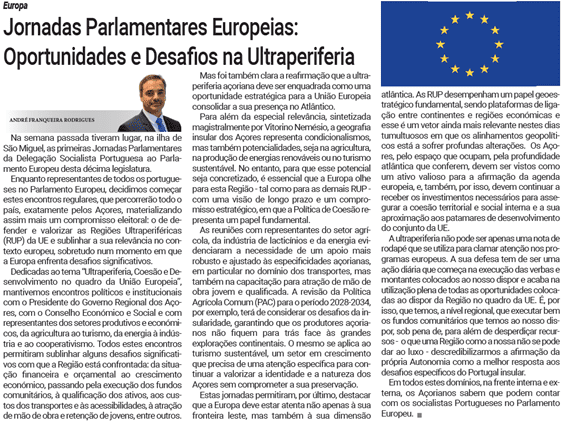 Europa

Jornadas Parlamentares Europeias: Oportunidades e Desafios na Ultraperiferia

ANDRÉ FRANQUEIRA RODRIGUES

Na semana passada tiveram lugar, na ilha de São Miguel, as primeiras Jornadas Parlamentares da Delegação Socialista Portuguesa ao Parlamento Europeu desta décima legislatura.

Enquanto representantes de todos os portugueses no Parlamento Europeu, decidimos começar estes encontros regulares, que percorrerão todo o país, exatamente pelos Açores, materializando assim mais um compromisso eleitoral: o de defender e valorizar as Regiões Ultraperiféricas (RUP) da UE e sublinhar a sua relevância no contexto europeu, sobretudo num momento em que a Europa enfrenta desafios significativos.

Dedicadas ao tema "Ultraperiferia, Coesão e Desenvolvimento no quadro da União Europeia", mantivemos encontros políticos e institucionais com o Presidente do Governo Regional dos Açores, com o Conselho Económico e Social e com representantes dos setores produtivos e económicos, da agricultura ao turismo, da energia à indústria e ao cooperativismo. Todos estes encontros permitiram sublinhar alguns desafios significativos com que a Região está confrontada: da situação financeira e orçamental ao crescimento económico, passando pela execução dos fundos comunitários, à qualificação dos ativos, aos custos dos transportes e às acessibilidades, à atração de mão de obra e retenção de jovens, entre outros.

Mas foi também clara a reafirmação que a ultraperiferia açoriana deve ser enquadrada como uma oportunidade estratégica para a União Europeia consolidar a sua presença no Atlântico.

Para além da especial relevância, sintetizada magistralmente por Vitorino Nemésio, a geografia insular dos Açores representa condicionalismos, mas também potencialidades, seja na agricultura, na produção de energias renováveis ou no turismo sustentável. No entanto, para que esse potencial seja concretizado, é essencial que a Europa olhe para esta Região - tal como para as demais RUP - com uma visão de longo prazo e um compromisso estratégico, em que a Política de Coesão representa um papel fundamental.

As reuniões com representantes do setor agrícola, da indústria de lacticínios e da energia evidenciaram a necessidade de um apoio mais robusto e ajustado às especificidades açorianas, em particular no domínio dos transportes, mas também na capacitação para atração de mão de obra jovem e qualificada. A revisão da Política Agrícola Comum (PAC) para o período 2028-2034, por exemplo, terá de considerar os desafios da insularidade, garantindo que os produtores açorianos não fiquem para trás face às grandes explorações continentais. O mesmo se aplica ao turismo sustentável, um setor em crescimento que precisa de uma atenção específica para continuar a valorizar a identidade e a natureza dos Açores sem comprometer a sua preservação.

Estas jornadas permitiram, por último, destacar que a Europa deve estar atenta não apenas à sua fronteira leste, mas também à sua dimensão atlântica. As RUP desempenham um papel geoestratégico fundamental, sendo plataformas de ligação entre continentes e regiões económicas e esse é um vetor ainda mais relevante nestes dias tumultuosos em que os alinhamentos geopolíticos está a sofrer profundas alterações. Os Açores, pelo espaço que ocupam, pela profundidade atlântica que conferem, devem ser vistos como um ativo valioso para a afirmação da agenda europeia, e, também, por isso, devem continuar a receber os investimentos necessários para assegurar a coesão territorial e social interna e a sua aproximação aos patamares de desenvolvimento do conjunto da UE.

A ultraperiferia não pode ser apenas uma nota de rodapé que se utiliza para clamar atenção nos programas europeus. A sua defesa tem de ser uma ação diária que começa na execução das verbas e montantes colocados ao nosso dispor e acaba na utilização plena de todas as oportunidades colocadas ao dispor da Região no quadro da UE. É, por isso, que temos, a nível regional, que executar bem os fundos comunitários que temos ao nosso dispor, sob pena de, para além de desperdiçar recursos - o que uma Região como a nossa não se pode dar ao luxo - descredibilizarmos a afirmação da própria Autonomia como a melhor resposta aos desafios específicos do Portugal insular.

Em todos estes domínios, na frente interna e externa, os Açorianos sabem que podem contar com os socialistas Portugueses no Parlamento Europeu. ■